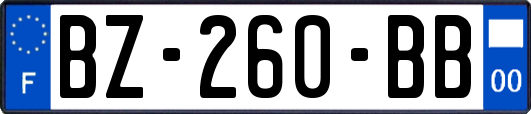 F

BZ-260-BB

00